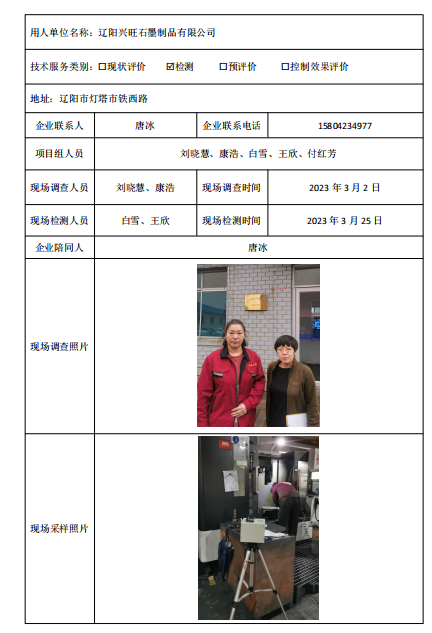 用人单位名称：辽阳兴旺石墨制品有限公司

技术服务类别：☐现状评价 ☑检测 ☐预评价 ☐控制效果评价

地址：辽阳市灯塔市铁西路

| 企业联系人 | 唐冰 | 企业联系电话 | 15804234977 |
|---|---|---|---|
| 项目组人员 | 刘晓慧、康浩、白雪、王欣、付红芳 | | |
| 现场调查人员 | 刘晓慧、康浩 | 现场调查时间 | 2023 年 3 月 2 日 |
| 现场检测人员 | 白雪、王欣 | 现场检测时间 | 2023 年 3 月 25 日 |
| 企业陪同人 | 唐冰 | | |
| 现场调查照片 | | | |
| 现场采样照片 | | | |